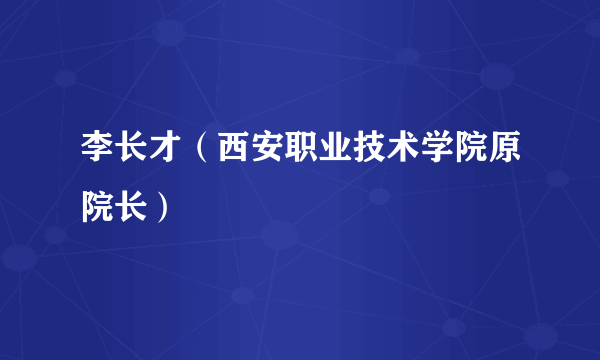 李长才（西安职业技术学院原院长）